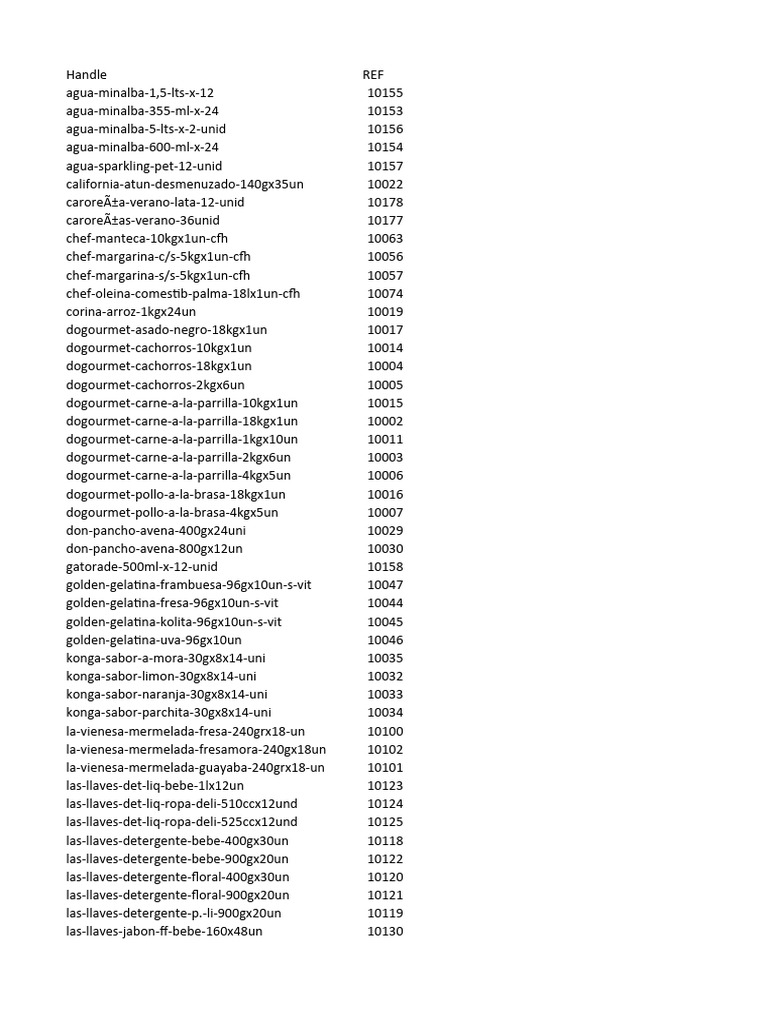 | Handle | REF |
|---|---|
| agua-minalba-1,5-lts-x-12 | 10155 |
| agua-minalba-355-ml-x-24 | 10153 |
| agua-minalba-5-lts-x-2-unid | 10156 |
| agua-minalba-600-ml-x-24 | 10154 |
| agua-sparkling-pet-12-unid | 10157 |
| california-atun-desmenuzado-140gx35un | 10022 |
| caroreÃ±a-verano-lata-12-unid | 10178 |
| caroreÃ±as-verano-36unid | 10177 |
| chef-manteca-10kgx1un-cfh | 10063 |
| chef-margarina-c/s-5kgx1un-cfh | 10056 |
| chef-margarina-s/s-5kgx1un-cfh | 10057 |
| chef-oleina-comestib-palma-18lx1un-cfh | 10074 |
| corina-arroz-1kgx24un | 10019 |
| dogourmet-asado-negro-18kgx1un | 10017 |
| dogourmet-cachorros-10kgx1un | 10014 |
| dogourmet-cachorros-18kgx1un | 10004 |
| dogourmet-cachorros-2kgx6un | 10005 |
| dogourmet-carne-a-la-parrilla-10kgx1un | 10015 |
| dogourmet-carne-a-la-parrilla-18kgx1un | 10002 |
| dogourmet-carne-a-la-parrilla-1kgx10un | 10011 |
| dogourmet-carne-a-la-parrilla-2kgx6un | 10003 |
| dogourmet-carne-a-la-parrilla-4kgx5un | 10006 |
| dogourmet-pollo-a-la-brasa-18kgx1un | 10016 |
| dogourmet-pollo-a-la-brasa-4kgx5un | 10007 |
| don-pancho-avena-400gx24uni | 10029 |
| don-pancho-avena-800gx12un | 10030 |
| gatorade-500ml-x-12-unid | 10158 |
| golden-gelatina-frambuesa-96gx10un-s-vit | 10047 |
| golden-gelatina-fresa-96gx10un-s-vit | 10044 |
| golden-gelatina-kolita-96gx10un-s-vit | 10045 |
| golden-gelatina-uva-96gx10un | 10046 |
| konga-sabor-a-mora-30gx8x14-uni | 10035 |
| konga-sabor-limon-30gx8x14-uni | 10032 |
| konga-sabor-naranja-30gx8x14-uni | 10033 |
| konga-sabor-parchita-30gx8x14-uni | 10034 |
| la-vienesa-mermelada-fresa-240grx18-un | 10100 |
| la-vienesa-mermelada-fresamora-240gx18un | 10102 |
| la-vienesa-mermelada-guayaba-240grx18-un | 10101 |
| las-llaves-det-liq-bebe-1lx12un | 10123 |
| las-llaves-det-liq-ropa-deli-510ccx12und | 10124 |
| las-llaves-det-liq-ropa-deli-525ccx12und | 10125 |
| las-llaves-detergente-bebe-400gx30un | 10118 |
| las-llaves-detergente-bebe-900gx20un | 10122 |
| las-llaves-detergente-floral-400gx30un | 10120 |
| las-llaves-detergente-floral-900gx20un | 10121 |
| las-llaves-detergente-p.-li-900gx20un | 10119 |
| las-llaves-jabon-ff-bebe-160x48un | 10130 |